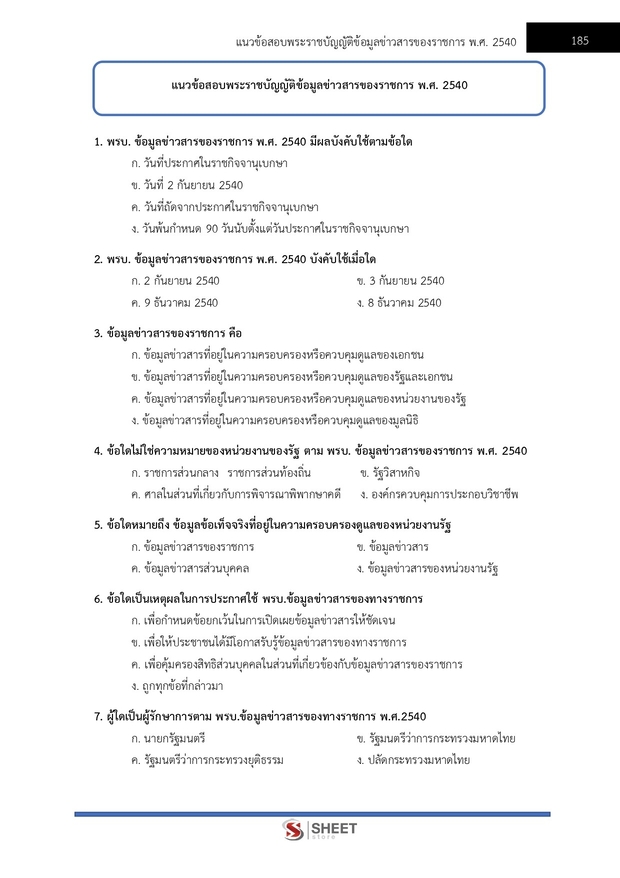 แนวข้อสอบพระราชบัญญัติข้อมูลข่าวสารของราชการ พ.ศ. 2540

185

แนวข้อสอบพระราชบัญญัติข้อมูลข่าวสารของราชการ พ.ศ. 2540

1. พรบ. ข้อมูลข่าวสารของราชการ พ.ศ. 2540 มีผลบังคับใช้ตามข้อใด

ก. วันที่ประกาศในราชกิจจานุเบกษา

ข. วันที่ 2 กันยายน 2540

ค. วันที่ถัดจากประกาศในราชกิจจานุเบกษา

ง. วันพ้นกำหนด 90 วันนับตั้งแต่วันประกาศในราชกิจจานุเบกษา

2. พรบ. ข้อมูลข่าวสารของราชการ พ.ศ. 2540 บังคับใช้เมื่อใด

ก. 2 กันยายน 2540

ข. 3 กันยายน 2540

ค. 9 ธันวาคม 2540

ง. 8 ธันวาคม 2540

3. ข้อมูลข่าวสารของราชการ คือ

ก. ข้อมูลข่าวสารที่อยู่ในความครอบครองหรือควบคุมดูแลของเอกชน

ข. ข้อมูลข่าวสารที่อยู่ในความครอบครองหรือควบคุมดูแลของรัฐและเอกชน

ค. ข้อมูลข่าวสารที่อยู่ในความครอบครองหรือควบคุมดูแลของหน่วยงานของรัฐ

ง. ข้อมูลข่าวสารที่อยู่ในความครอบครองหรือควบคุมดูแลของมูลนิธิ

4. ข้อใดไม่ใช่ความหมายของหน่วยงานของรัฐ ตาม พรบ. ข้อมูลข่าวสารของราชการ พ.ศ. 2540

ก. ราชการส่วนกลาง ราชการส่วนท้องถิ่น

ข. รัฐวิสาหกิจ

ค. ศาลในส่วนที่เกี่ยวกับการพิจารณาพิพากษาคดี

ง. องค์กรควบคุมการประกอบวิชาชีพ

5. ข้อใดหมายถึง ข้อมูลข้อเท็จจริงที่อยู่ในความครอบครองดูแลของหน่วยงานรัฐ

ก. ข้อมูลข่าวสารของราชการ

ข. ข้อมูลข่าวสาร

ค. ข้อมูลข่าวสารส่วนบุคคล

ง. ข้อมูลข่าวสารของหน่วยงานรัฐ

6. ข้อใดเป็นเหตุผลในการประกาศใช้ พรบ.ข้อมูลข่าวสารของทางราชการ

ก. เพื่อกำหนดข้อยกเว้นในการเปิดเผยข้อมูลข่าวสารให้ชัดเจน

ข. เพื่อให้ประชาชนได้มีโอกาสรับรู้ข้อมูลข่าวสารของทางราชการ

ค. เพื่อคุ้มครองสิทธิส่วนบุคคลในส่วนที่เกี่ยวข้องกับข้อมูลข่าวสารของราชการ

ง. ถูกทุกข้อที่กล่าวมา

7. ผู้ใดเป็นผู้รักษาการตาม พรบ.ข้อมูลข่าวสารของทางราชการ พ.ศ.2540

ก. นายกรัฐมนตรี

ข. รัฐมนตรีว่าการกระทรวงมหาดไทย

ค. รัฐมนตรีว่าการกระทรวงยุติธรรม

ง. ปลัดกระทรวงมหาดไทย

SHEET store